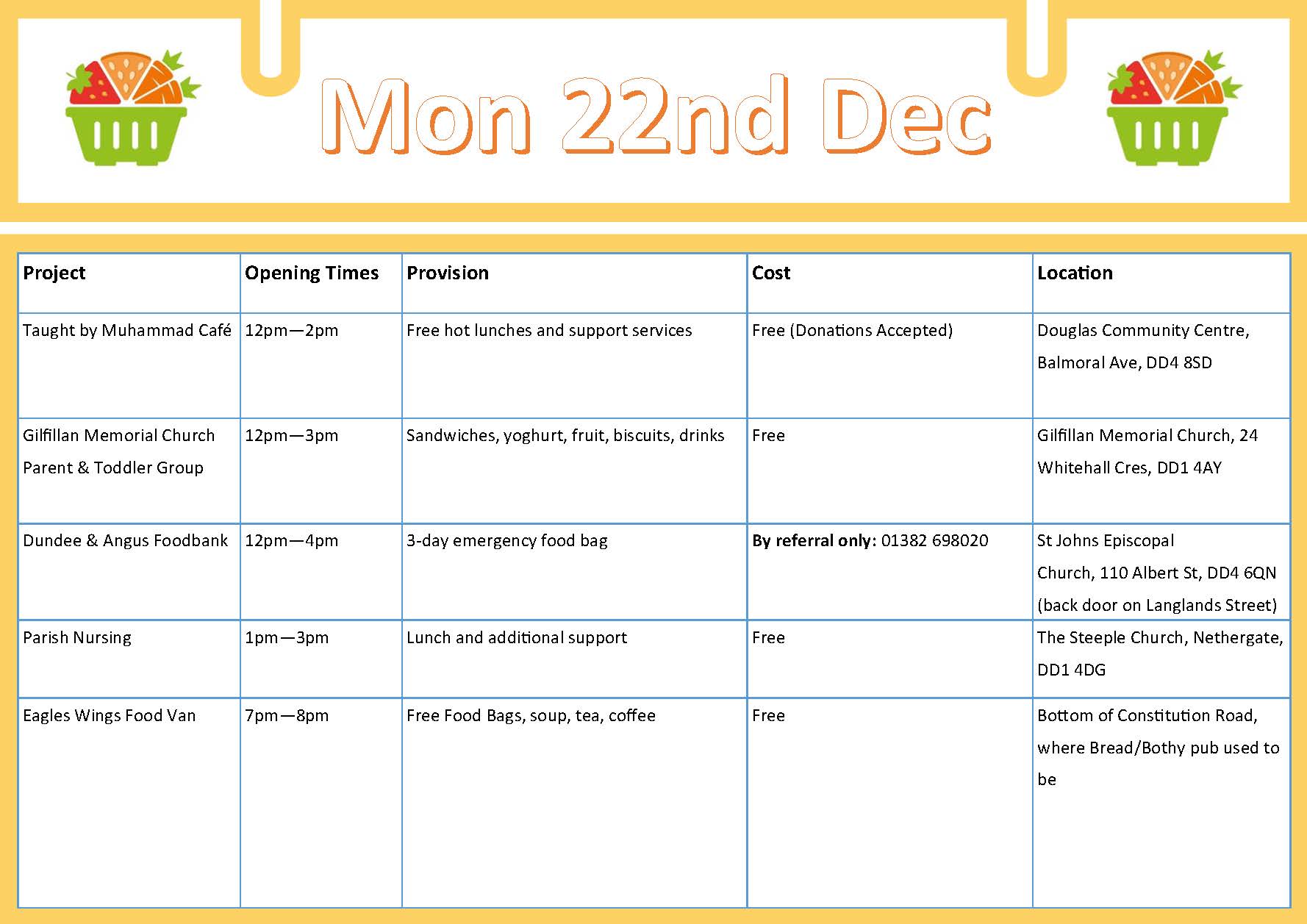 Mon 22nd Dec

| Project | Opening Times | Provision | Cost | Location |
|---|---|---|---|---|
| Taught by Muhammad Café | 12pm—2pm | Free hot lunches and support services | Free (Donations Accepted) | Douglas Community Centre, Balmoral Ave, DD4 8SD |
| Gilfillan Memorial Church Parent & Toddler Group | 12pm—3pm | Sandwiches, yoghurt, fruit, biscuits, drinks | Free | Gilfillan Memorial Church, 24 Whitehall Cres, DD1 4AY |
| Dundee & Angus Foodbank | 12pm—4pm | 3-day emergency food bag | By referral only: 01382 698020 | St Johns Episcopal Church, 110 Albert St, DD4 6QN (back door on Langlands Street) |
| Parish Nursing | 1pm—3pm | Lunch and additional support | Free | The Steeple Church, Nethergate, DD1 4DG |
| Eagles Wings Food Van | 7pm—8pm | Free Food Bags, soup, tea, coffee | Free | Bottom of Constitution Road, where Bread/Bothy pub used to be |